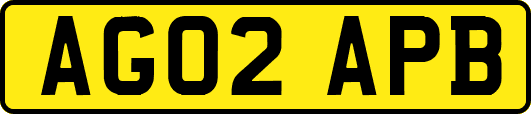 AG02 APB